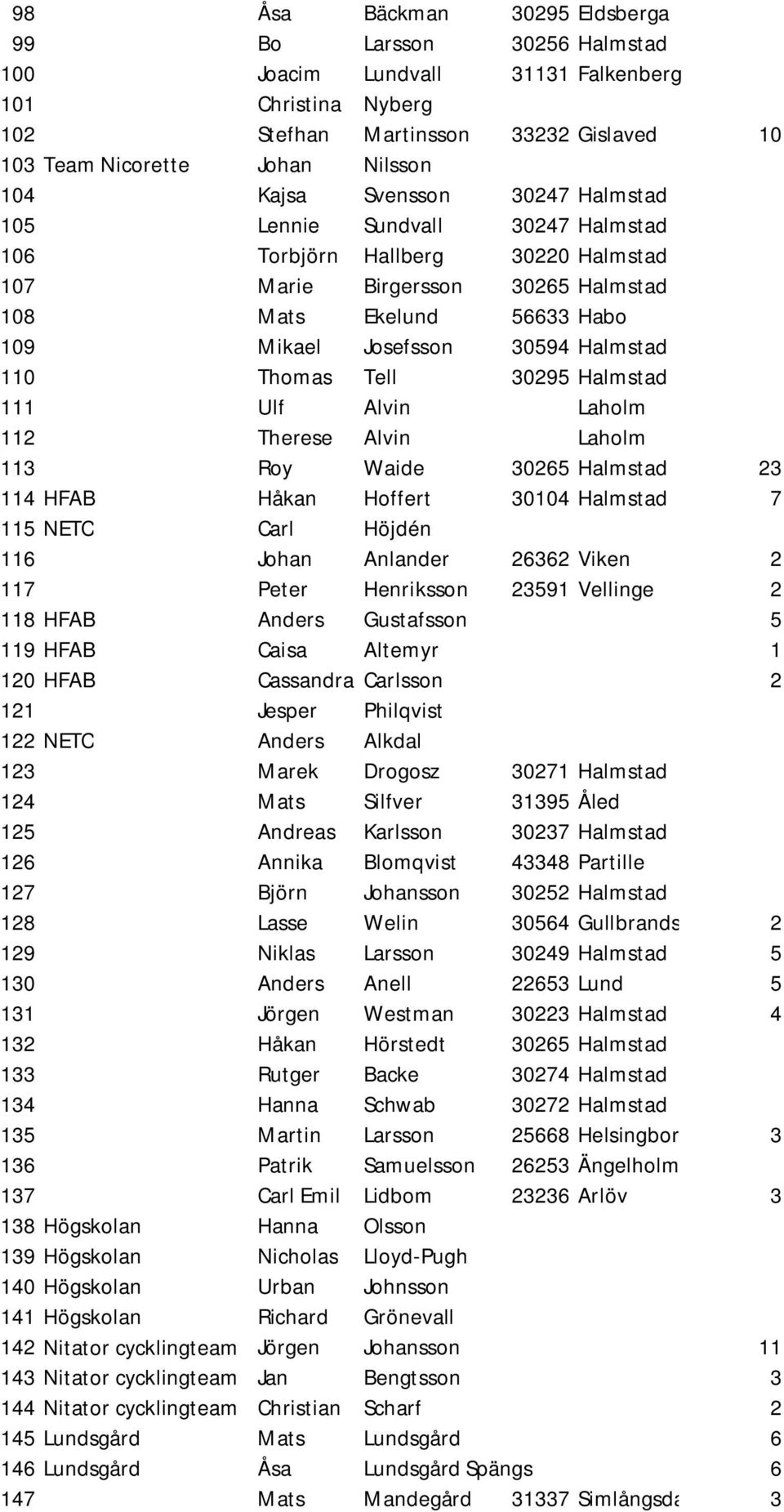 | | | | | | | |
|---|---|---|---|---|---|---|
| 98 | | Åsa | Bäckman | 30295 | Eldsberga | |
| 99 | | Bo | Larsson | 30256 | Halmstad | |
| 100 | | Joacim | Lundvall | 31131 | Falkenberg | |
| 101 | | Christina | Nyberg | | | |
| 102 | | Stefhan | Martinsson | 33232 | Gislaved | 10 |
| 103 | Team Nicorette | Johan | Nilsson | | | |
| 104 | | Kajsa | Svensson | 30247 | Halmstad | |
| 105 | | Lennie | Sundvall | 30247 | Halmstad | |
| 106 | | Torbjörn | Hallberg | 30220 | Halmstad | |
| 107 | | Marie | Birgersson | 30265 | Halmstad | |
| 108 | | Mats | Ekelund | 56633 | Habo | |
| 109 | | Mikael | Josefsson | 30594 | Halmstad | |
| 110 | | Thomas | Tell | 30295 | Halmstad | |
| 111 | | Ulf | Alvin | | Laholm | |
| 112 | | Therese | Alvin | | Laholm | |
| 113 | | Roy | Waide | 30265 | Halmstad | 23 |
| 114 | HFAB | Håkan | Hoffert | 30104 | Halmstad | 7 |
| 115 | NETC | Carl | Höjdén | | | |
| 116 | | Johan | Anlander | 26362 | Viken | 2 |
| 117 | | Peter | Henriksson | 23591 | Vellinge | 2 |
| 118 | HFAB | Anders | Gustafsson | | | 5 |
| 119 | HFAB | Caisa | Altemyr | | | 1 |
| 120 | HFAB | Cassandra | Carlsson | | | 2 |
| 121 | | Jesper | Philqvist | | | |
| 122 | NETC | Anders | Alkdal | | | |
| 123 | | Marek | Drogosz | 30271 | Halmstad | |
| 124 | | Mats | Silfver | 31395 | Åled | |
| 125 | | Andreas | Karlsson | 30237 | Halmstad | |
| 126 | | Annika | Blomqvist | 43348 | Partille | |
| 127 | | Björn | Johansson | 30252 | Halmstad | |
| 128 | | Lasse | Welin | 30564 | Gullbrands | 2 |
| 129 | | Niklas | Larsson | 30249 | Halmstad | 5 |
| 130 | | Anders | Anell | 22653 | Lund | 5 |
| 131 | | Jörgen | Westman | 30223 | Halmstad | 4 |
| 132 | | Håkan | Hörstedt | 30265 | Halmstad | |
| 133 | | Rutger | Backe | 30274 | Halmstad | |
| 134 | | Hanna | Schwab | 30272 | Halmstad | |
| 135 | | Martin | Larsson | 25668 | Helsingbor | 3 |
| 136 | | Patrik | Samuelsson | 26253 | Ängelholm | |
| 137 | | Carl Emil | Lidbom | 23236 | Arlöv | 3 |
| 138 | Högskolan | Hanna | Olsson | | | |
| 139 | Högskolan | Nicholas | Lloyd-Pugh | | | |
| 140 | Högskolan | Urban | Johnsson | | | |
| 141 | Högskolan | Richard | Grönevall | | | |
| 142 | Nitator cycklingteam | Jörgen | Johansson | | | 11 |
| 143 | Nitator cycklingteam | Jan | Bengtsson | | | 3 |
| 144 | Nitator cycklingteam | Christian | Scharf | | | 2 |
| 145 | Lundsgård | Mats | Lundsgård | | | 6 |
| 146 | Lundsgård | Åsa | Lundsgård Spängs | | | 6 |
| 147 | | Mats | Mandegård | 31337 | Simlångsda | 3 |